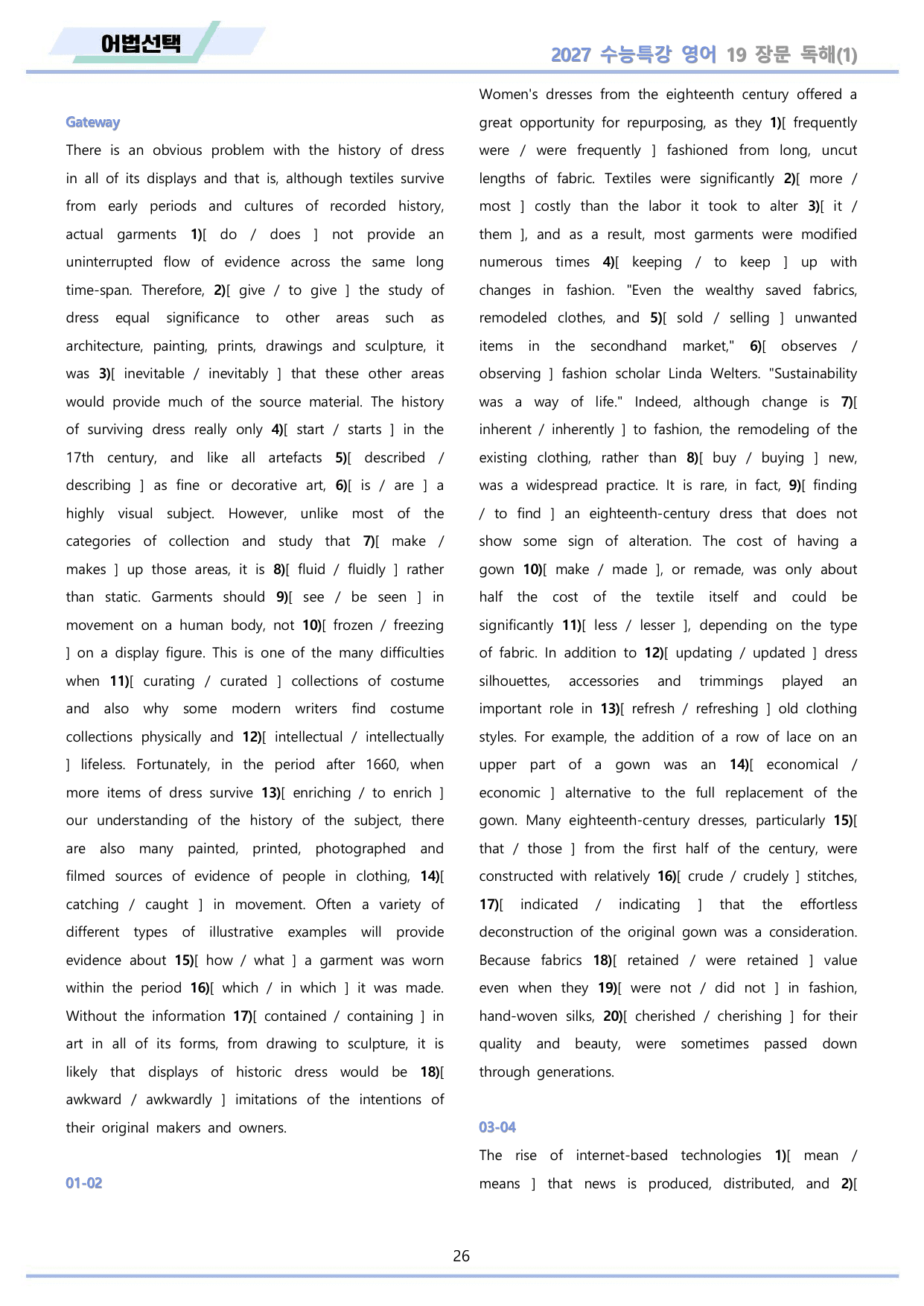 어법선택

2027 수능특강 영어 19 장문 독해(1)

Gateway

There is an obvious problem with the history of dress in all of its displays and that is, although textiles survive from early periods and cultures of recorded history, actual garments 1)[ do / does ] not provide an uninterrupted flow of evidence across the same long time-span. Therefore, 2)[ give / to give ] the study of dress equal significance to other areas such as architecture, painting, prints, drawings and sculpture, it was 3)[ inevitable / inevitably ] that these other areas would provide much of the source material. The history of surviving dress really only 4)[ start / starts ] in the 17th century, and like all artefacts 5)[ described / describing ] as fine or decorative art, 6)[ is / are ] a highly visual subject. However, unlike most of the categories of collection and study that 7)[ make / makes ] up those areas, it is 8)[ fluid / fluidly ] rather than static. Garments should 9)[ see / be seen ] in movement on a human body, not 10)[ frozen / freezing ] on a display figure. This is one of the many difficulties when 11)[ curating / curated ] collections of costume and also why some modern writers find costume collections physically and 12)[ intellectual / intellectually ] lifeless. Fortunately, in the period after 1660, when more items of dress survive 13)[ enriching / to enrich ] our understanding of the history of the subject, there are also many painted, printed, photographed and filmed sources of evidence of people in clothing, 14)[ catching / caught ] in movement. Often a variety of different types of illustrative examples will provide evidence about 15)[ how / what ] a garment was worn within the period 16)[ which / in which ] it was made. Without the information 17)[ contained / containing ] in art in all of its forms, from drawing to sculpture, it is likely that displays of historic dress would be 18)[ awkward / awkwardly ] imitations of the intentions of their original makers and owners.

01-02

Women's dresses from the eighteenth century offered a great opportunity for repurposing, as they 1)[ frequently were / were frequently ] fashioned from long, uncut lengths of fabric. Textiles were significantly 2)[ more / most ] costly than the labor it took to alter 3)[ it / them ], and as a result, most garments were modified numerous times 4)[ keeping / to keep ] up with changes in fashion. "Even the wealthy saved fabrics, remodeled clothes, and 5)[ sold / selling ] unwanted items in the secondhand market," 6)[ observes / observing ] fashion scholar Linda Welters. "Sustainability was a way of life." Indeed, although change is 7)[ inherent / inherently ] to fashion, the remodeling of the existing clothing, rather than 8)[ buy / buying ] new, was a widespread practice. It is rare, in fact, 9)[ finding / to find ] an eighteenth-century dress that does not show some sign of alteration. The cost of having a gown 10)[ make / made ], or remade, was only about half the cost of the textile itself and could be significantly 11)[ less / lesser ], depending on the type of fabric. In addition to 12)[ updating / updated ] dress silhouettes, accessories and trimmings played an important role in 13)[ refresh / refreshing ] old clothing styles. For example, the addition of a row of lace on an upper part of a gown was an 14)[ economical / economic ] alternative to the full replacement of the gown. Many eighteenth-century dresses, particularly 15)[ that / those ] from the first half of the century, were constructed with relatively 16)[ crude / crudely ] stitches, 17)[ indicated / indicating ] that the effortless deconstruction of the original gown was a consideration. Because fabrics 18)[ retained / were retained ] value even when they 19)[ were not / did not ] in fashion, hand-woven silks, 20)[ cherished / cherishing ] for their quality and beauty, were sometimes passed down through generations.

03-04

The rise of internet-based technologies 1)[ mean / means ] that news is produced, distributed, and 2)[

26